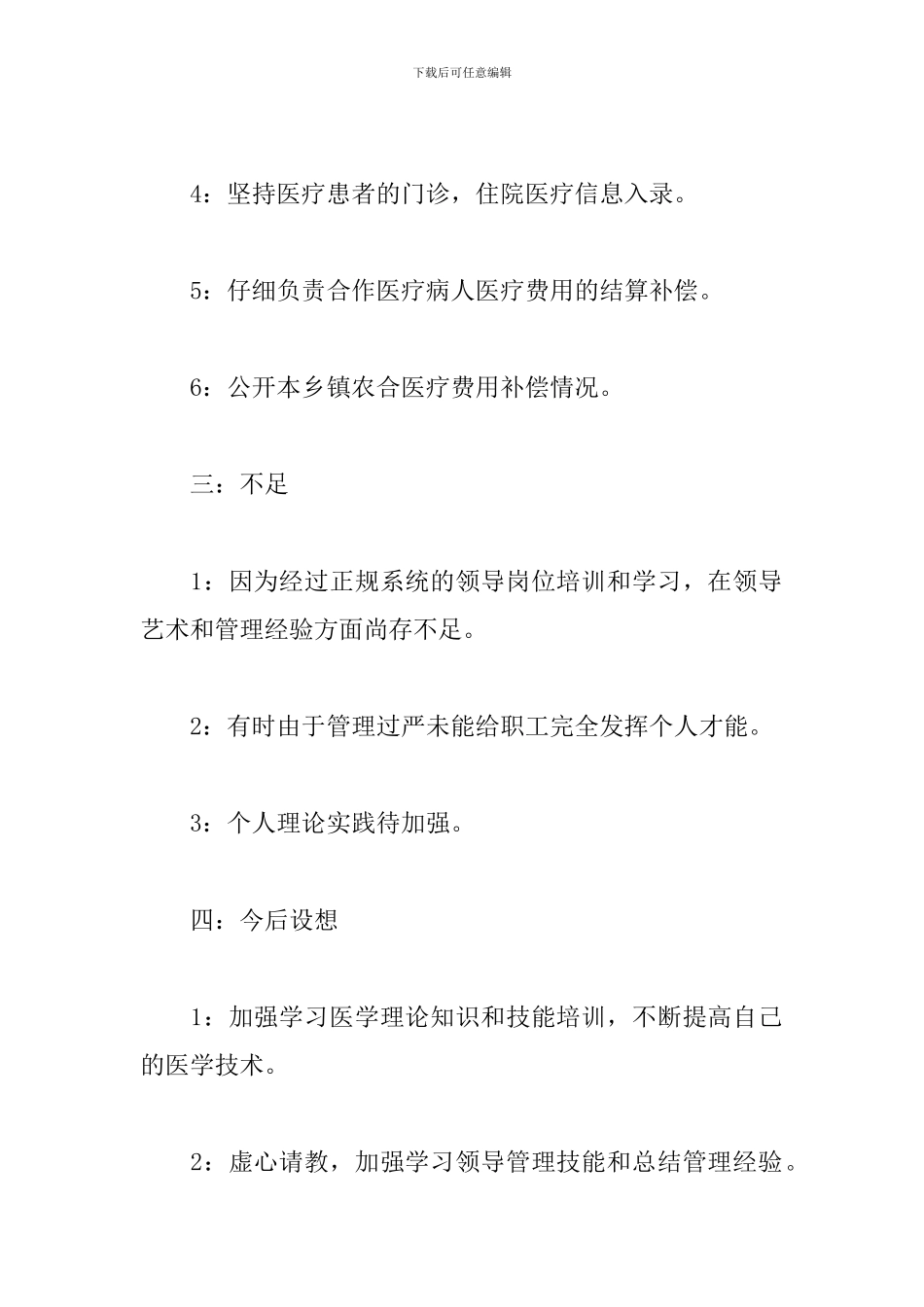 下载后可任意编辑

4：坚持医疗患者的门诊，住院医疗信息入录。

5：仔细负责合作医疗病人医疗费用的结算补偿。

6：公开本乡镇农合医疗费用补偿情况。

三：不足

1：因为经过正规系统的领导岗位培训和学习，在领导艺术和管理经验方面尚存不足。

2：有时由于管理过严未能给职工完全发挥个人才能。

3：个人理论实践待加强。

四：今后设想

1：加强学习医学理论知识和技能培训，不断提高自己的医学技术。

2：虚心请教，加强学习领导管理技能和总结管理经验。